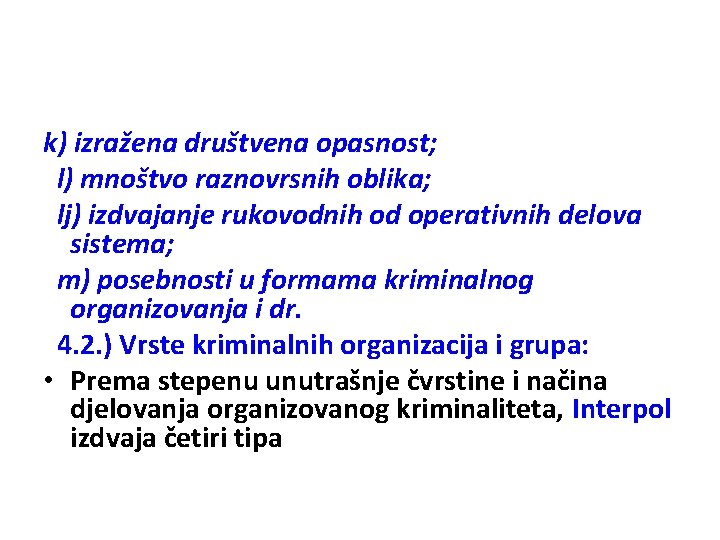 k) izražena društvena opasnost;

l) mnoštvo raznovrsnih oblika;

lj) izdvajanje rukovodnih od operativnih delova sistema;

m) posebnosti u formama kriminalnog organizovanja i dr.

4.2.) Vrste kriminalnih organizacija i grupa:

• Prema stepenu unutrašnje čvrstine i načina djelovanja organizovanog kriminaliteta, Interpol izdvaja četiri tipa